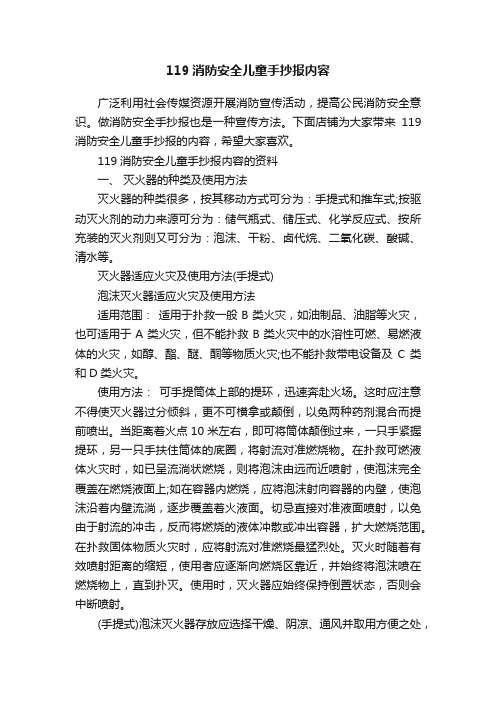 119 消防安全儿童手抄报内容

广泛利用社会传媒资源开展消防宣传活动，提高公民消防安全意识。做消防安全手抄报也是一种宣传方法。下面店铺为大家带来 119 消防安全儿童手抄报的内容，希望大家喜欢。

119 消防安全儿童手抄报内容的资料

一、 灭火器的种类及使用方法

灭火器的种类很多，按其移动方式可分为：手提式和推车式;按驱动灭火剂的动力来源可分为：储气瓶式、储压式、化学反应式、按所充装的灭火剂则又可分为：泡沫、干粉、卤代烷、二氧化碳、酸碱、清水等。

灭火器适应火灾及使用方法(手提式)

泡沫灭火器适应火灾及使用方法

适用范围： 适用于扑救一般 B 类火灾，如油制品、油脂等火灾，也可适用于 A 类火灾，但不能扑救 B 类火灾中的水溶性可燃、易燃液体的火灾，如醇、酯、醚、酮等物质火灾;也不能扑救带电设备及 C 类和 D 类火灾。

使用方法： 可手提筒体上部的提环，迅速奔赴火场。这时应注意不得使灭火器过分倾斜，更不可横拿或颠倒，以免两种药剂混合而提前喷出。当距离着火点 10 米左右，即可将筒体颠倒过来，一只手紧握提环，另一只手扶住筒体的底圈，将射流对准燃烧物。在扑救可燃液体火灾时，如已呈流淌状燃烧，则将泡沫由远而近喷射，使泡沫完全覆盖在燃烧液面上;如在容器内燃烧，应将泡沫射向容器的内壁，使泡沫沿着内壁流淌，逐步覆盖着火液面。切忌直接对准液面喷射，以免由于射流的冲击，反而将燃烧的液体冲散或冲出容器，扩大燃烧范围。在扑救固体物质火灾时，应将射流对准燃烧最猛烈处。灭火时随着有效喷射距离的缩短，使用者应逐渐向燃烧区靠近，并始终将泡沫喷在燃烧物上，直到扑灭。使用时，灭火器应始终保持倒置状态，否则会中断喷射。

(手提式)泡沫灭火器存放应选择干燥、阴凉、通风并取用方便之处，